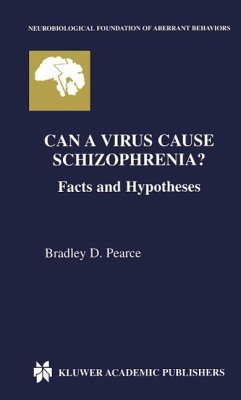 NEUROBIOLOGICAL FOUNDATION OF ABERRANT BEHAVIORS

CAN A VIRUS CAUSE SCHIZOPHRENIA?

Facts and Hypotheses

Bradley D. Pearce

KLUWER ACADEMIC PUBLISHERS